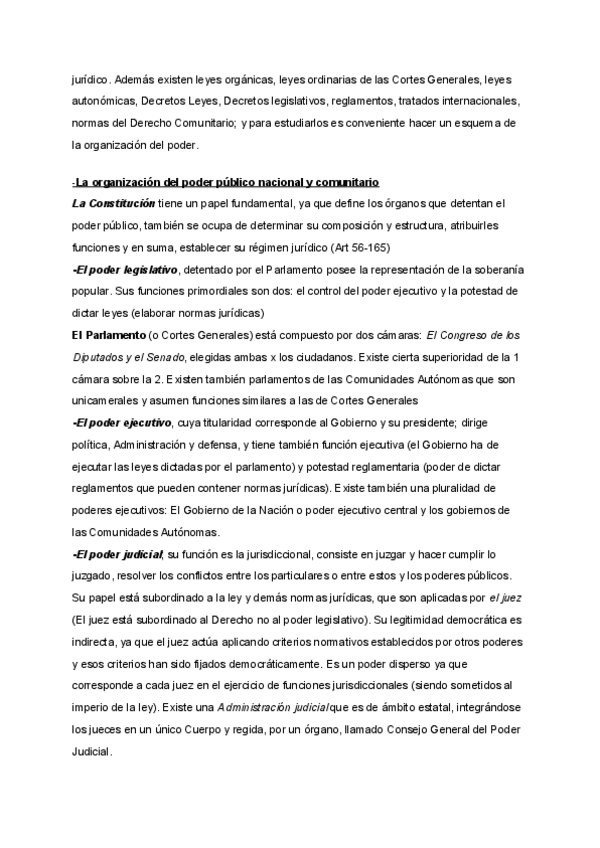 jurídico. Además existen leyes orgánicas, leyes ordinarias de las Cortes Generales, leyes autonómicas, Decretos Leyes, Decretos legislativos, reglamentos, tratados internacionales, normas del Derecho Comunitario; y para estudiarlos es conveniente hacer un esquema de la organización del poder.

-La organización del poder público nacional y comunitario
La Constitución tiene un papel fundamental, ya que define los órganos que detentan el poder público, también se ocupa de determinar su composición y estructura, atribuirles funciones y en suma, establecer su régimen jurídico (Art 56-165)
-El poder legislativo, detentado por el Parlamento posee la representación de la soberanía popular. Sus funciones primordiales son dos: el control del poder ejecutivo y la potestad de dictar leyes (elaborar normas jurídicas)
El Parlamento (o Cortes Generales) está compuesto por dos cámaras: El Congreso de los Diputados y el Senado, elegidas ambas x los ciudadanos. Existe cierta superioridad de la 1 cámara sobre la 2. Existen también parlamentos de las Comunidades Autónomas que son unicamerales y asumen funciones similares a las de Cortes Generales
-El poder ejecutivo, cuya titularidad corresponde al Gobierno y su presidente; dirige política, Administración y defensa, y tiene también función ejecutiva (el Gobierno ha de ejecutar las leyes dictadas por el parlamento) y potestad reglamentaria (poder de dictar reglamentos que pueden contener normas jurídicas). Existe también una pluralidad de poderes ejecutivos: El Gobierno de la Nación o poder ejecutivo central y los gobiernos de las Comunidades Autónomas.
-El poder judicial, su función es la jurisdiccional, consiste en juzgar y hacer cumplir lo juzgado, resolver los conflictos entre los particulares o entre estos y los poderes públicos. Su papel está subordinado a la ley y demás normas jurídicas, que son aplicadas por el juez (El juez está subordinado al Derecho no al poder legislativo). Su legitimidad democrática es indirecta, ya que el juez actúa aplicando criterios normativos establecidos por otros poderes y esos criterios han sido fijados democráticamente. Es un poder disperso ya que corresponde a cada juez en el ejercicio de funciones jurisdiccionales (siendo sometidos al imperio de la ley). Existe una Administración judicial que es de ámbito estatal, integrándose los jueces en un único Cuerpo y regida, por un órgano, llamado Consejo General del Poder Judicial.